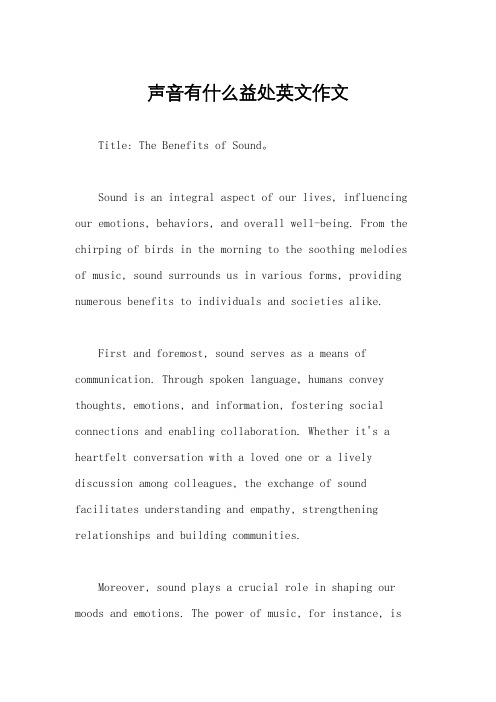 声音有什么益处英文作文

Title: The Benefits of Sound。

Sound is an integral aspect of our lives, influencing our emotions, behaviors, and overall well-being. From the chirping of birds in the morning to the soothing melodies of music, sound surrounds us in various forms, providing numerous benefits to individuals and societies alike.

First and foremost, sound serves as a means of communication. Through spoken language, humans convey thoughts, emotions, and information, fostering social connections and enabling collaboration. Whether it's a heartfelt conversation with a loved one or a lively discussion among colleagues, the exchange of sound facilitates understanding and empathy, strengthening relationships and building communities.

Moreover, sound plays a crucial role in shaping our moods and emotions. The power of music, for instance, is